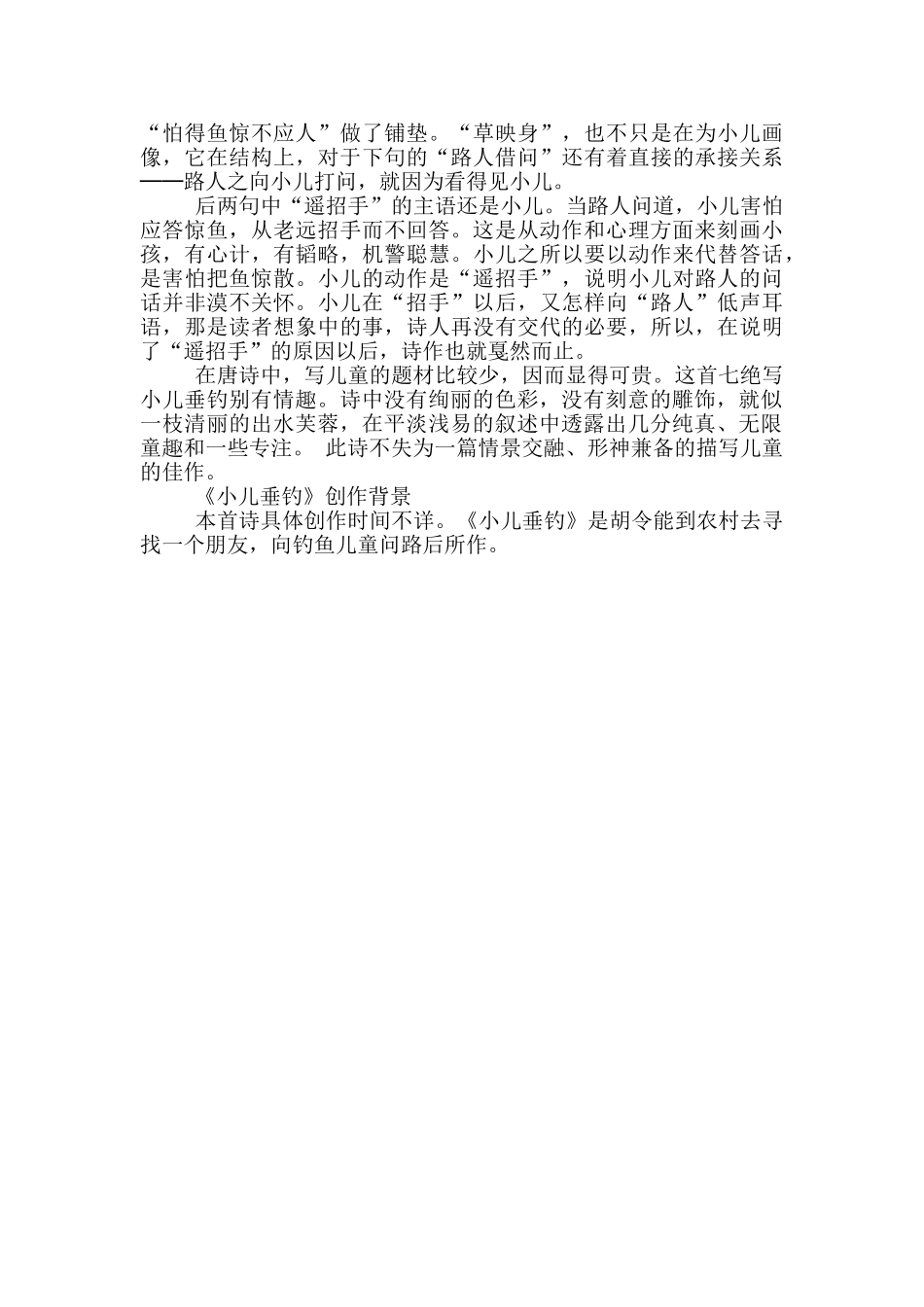 “怕得鱼惊不应人”做了铺垫。“草映身”，也不只是在为小儿画像，它在结构上，对于下句的“路人借问”还有着直接的承接关系——路人之向小儿打问，就因为看得见小儿。

后两句中“遥招手”的主语还是小儿。当路人问道，小儿害怕应答惊鱼，从老远招手而不回答。这是从动作和心理方面来刻画小孩，有心计，有韬略，机警聪慧。小儿之所以要以动作来代替答话，是害怕把鱼惊散。小儿的动作是“遥招手”，说明小儿对路人的问话并非漠不关怀。小儿在“招手”以后，又怎样向“路人”低声耳语，那是读者想象中的事，诗人再没有交代的必要，所以，在说明了“遥招手”的原因以后，诗作也就戛然而止。

在唐诗中，写儿童的题材比较少，因而显得可贵。这首七绝写小儿垂钓别有情趣。诗中没有绚丽的色彩，没有刻意的雕饰，就似一枝清丽的出水芙蓉，在平淡浅易的叙述中透露出几分纯真、无限童趣和一些专注。 此诗不失为一篇情景交融、形神兼备的描写儿童的佳作。

《小儿垂钓》创作背景

本首诗具体创作时间不详。《小儿垂钓》是胡令能到农村去寻找一个朋友，向钓鱼儿童问路后所作。